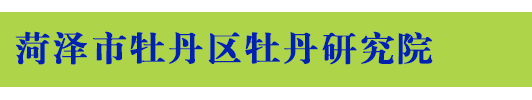 菏泽市牡丹区牡丹研究院